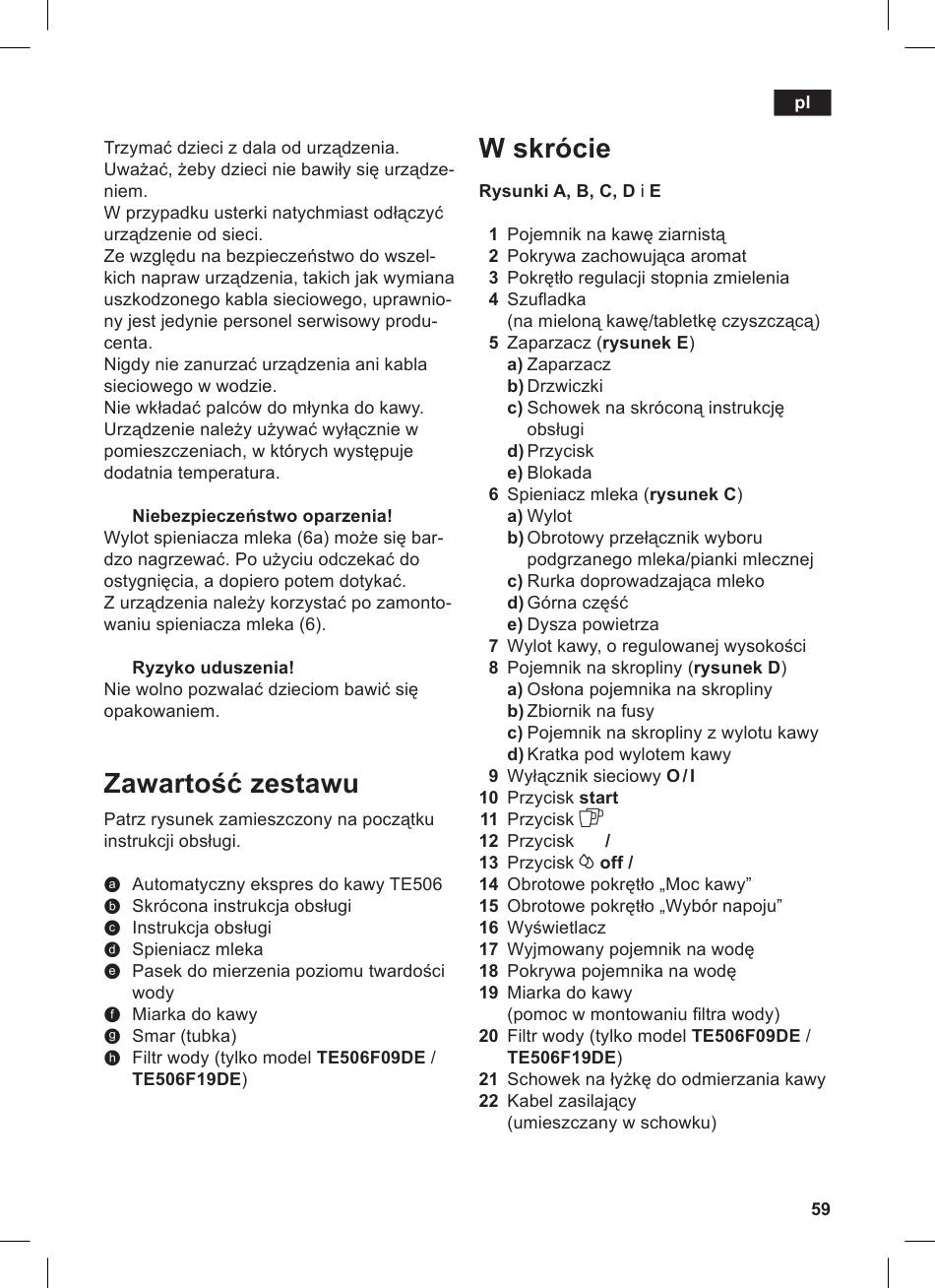 pl

Trzymać dzieci z dala od urządzenia. Uważać, żeby dzieci nie bawiły się urządzeniem.
W przypadku usterki natychmiast odłączyć urządzenie od sieci.
Ze względu na bezpieczeństwo do wszelkich napraw urządzenia, takich jak wymiana uszkodzonego kabla sieciowego, uprawniony jest jedynie personel serwisowy producenta.
Nigdy nie zanurzać urządzenia ani kabla sieciowego w wodzie.
Nie wkładać palców do młynka do kawy.
Urządzenie należy używać wyłącznie w pomieszczeniach, w których występuje dodatnia temperatura.

Niebezpieczeństwo oparzenia!
Wylot spieniacza mleka (6a) może się bardzo nagrzewać. Po użyciu odczekać do ostygnięcia, a dopiero potem dotykać.
Z urządzenia należy korzystać po zamontowaniu spieniacza mleka (6).

Ryzyko uduszenia!
Nie wolno pozwalać dzieciom bawić się opakowaniem.

Zawartość zestawu

Patrz rysunek zamieszczony na początku instrukcji obsługi.

a Automatyczny ekspres do kawy TE506
b Skrócona instrukcja obsługi
c Instrukcja obsługi
d Spieniacz mleka
e Pasek do mierzenia poziomu twardości wody
f Miarka do kawy
g Smar (tubka)
h Filtr wody (tylko model TE506F09DE / TE506F19DE)

W skrócie

Rysunki A, B, C, D i E

1 Pojemnik na kawę ziarnistą
2 Pokrywa zachowująca aromat
3 Pokrętło regulacji stopnia zmielenia
4 Szufladka (na mieloną kawę/tabletkę czyszczącą)
5 Zaparzacz (rysunek E)
a) Zaparzacz
b) Drzwiczki
c) Schowek na skróconą instrukcję obsługi
d) Przycisk
e) Blokada
6 Spieniacz mleka (rysunek C)
a) Wylot
b) Obrotowy przełącznik wyboru podgrzanego mleka/pianki mlecznej
c) Rurka doprowadzająca mleko
d) Górna część
e) Dysza powietrza
7 Wylot kawy, o regulowanej wysokości
8 Pojemnik na skropliny (rysunek D)
a) Osłona pojemnika na skropliny
b) Zbiornik na fusy
c) Pojemnik na skropliny z wylotu kawy
d) Kratka pod wylotem kawy
9 Wyłącznik sieciowy O / I
10 Przycisk start
11 Przycisk
12 Przycisk /
13 Przycisk off /
14 Obrotowe pokrętło „Moc kawy”
15 Obrotowe pokrętło „Wybór napoju”
16 Wyświetlacz
17 Wyjmowany pojemnik na wodę
18 Pokrywa pojemnika na wodę
19 Miarka do kawy (pomoc w montowaniu filtra wody)
20 Filtr wody (tylko model TE506F09DE / TE506F19DE)
21 Schowek na łyżkę do odmierzania kawy
22 Kabel zasilający (umieszczany w schowku)

59